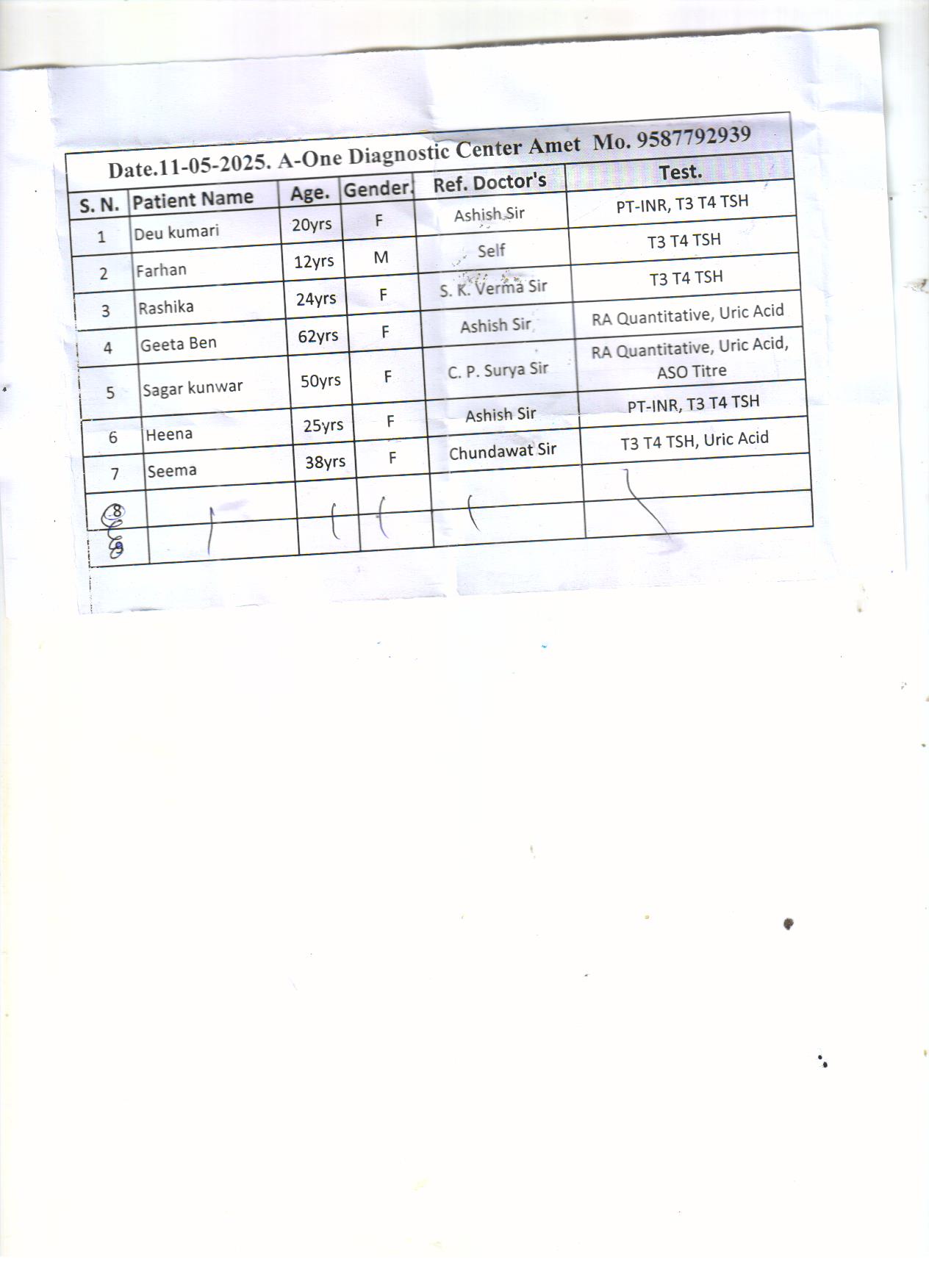 Date.11-05-2025. A-One Diagnostic Center Amet Mo. 9587792939

| S. N. | Patient Name | Age. | Gender. | Ref. Doctor's | Test. |
|---|---|---|---|---|---|
| 1 | Deu kumari | 20yrs | F | Ashish Sir | PT-INR, T3 T4 TSH |
| 2 | Farhan | 12yrs | M | Self | T3 T4 TSH |
| 3 | Rashika | 24yrs | F | S. K. Verma Sir | T3 T4 TSH |
| 4 | Geeta Ben | 62yrs | F | Ashish Sir | RA Quantitative, Uric Acid |
| 5 | Sagar kunwar | 50yrs | F | C. P. Surya Sir | RA Quantitative, Uric Acid, ASO Titre |
| 6 | Heena | 25yrs | F | Ashish Sir | PT-INR, T3 T4 TSH |
| 7 | Seema | 38yrs | F | Chundawat Sir | T3 T4 TSH, Uric Acid |
| 8 | | | | | |
| 9 | | | | | |